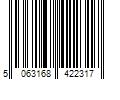 5 063168 422317